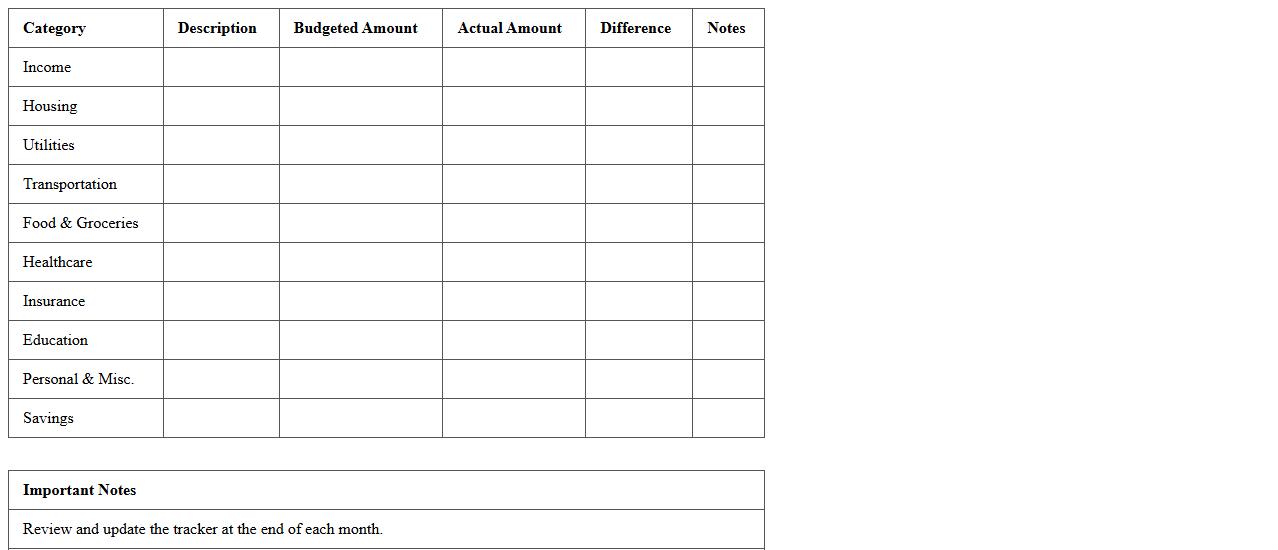 | Category | Description | Budgeted Amount | Actual Amount | Difference | Notes |
|---|---|---|---|---|---|
| Income | | | | | |
| Housing | | | | | |
| Utilities | | | | | |
| Transportation | | | | | |
| Food & Groceries | | | | | |
| Healthcare | | | | | |
| Insurance | | | | | |
| Education | | | | | |
| Personal & Misc. | | | | | |
| Savings | | | | | |

| Important Notes |
|---|
| Review and update the tracker at the end of each month. |